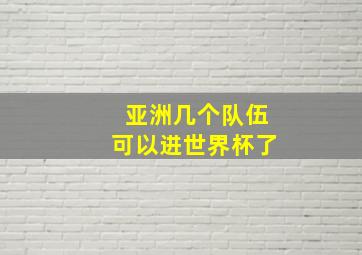 亚洲几个队伍
可以进世界杯了